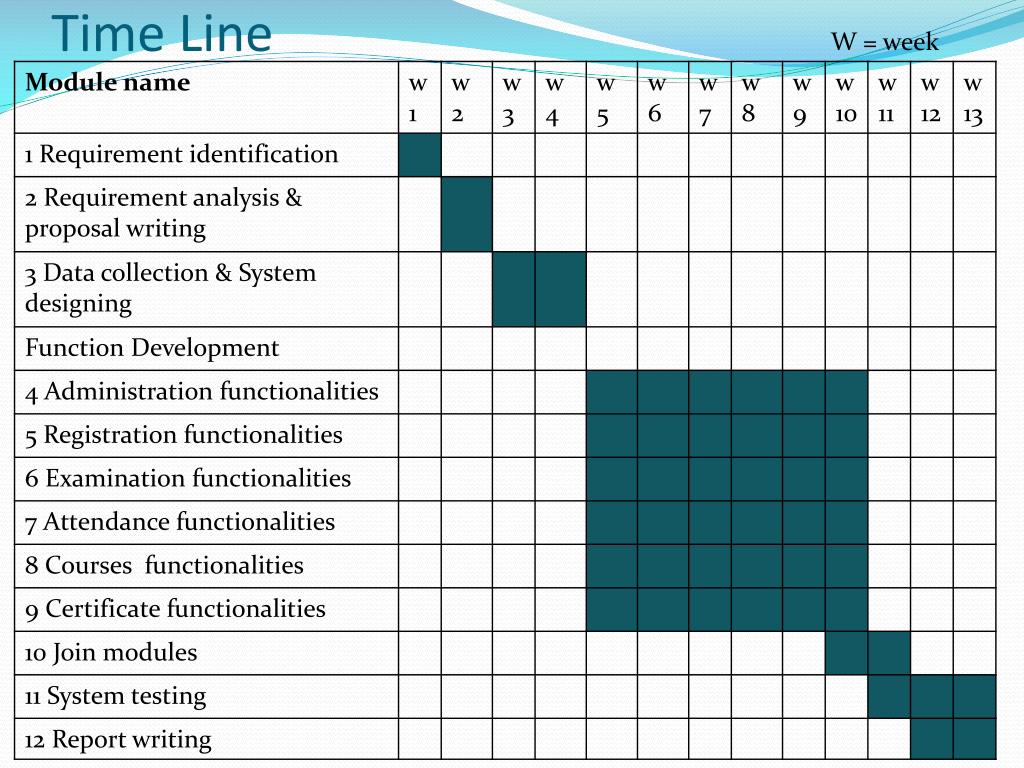 Time Line

W = week

| Module name | w 1 | w 2 | w 3 | w 4 | w 5 | w 6 | w 7 | w 8 | w 9 | w 10 | w 11 | w 12 | w 13 |
|---|---|---|---|---|---|---|---|---|---|---|---|---|---|
| 1 Requirement identification | | | | | | | | | | | | | |
| 2 Requirement analysis & proposal writing | | | | | | | | | | | | | |
| 3 Data collection & System designing | | | | | | | | | | | | | |
| Function Development | | | | | | | | | | | | | |
| 4 Administration functionalities | | | | | | | | | | | | | |
| 5 Registration functionalities | | | | | | | | | | | | | |
| 6 Examination functionalities | | | | | | | | | | | | | |
| 7 Attendance functionalities | | | | | | | | | | | | | |
| 8 Courses functionalities | | | | | | | | | | | | | |
| 9 Certificate functionalities | | | | | | | | | | | | | |
| 10 Join modules | | | | | | | | | | | | | |
| 11 System testing | | | | | | | | | | | | | |
| 12 Report writing | | | | | | | | | | | | | |